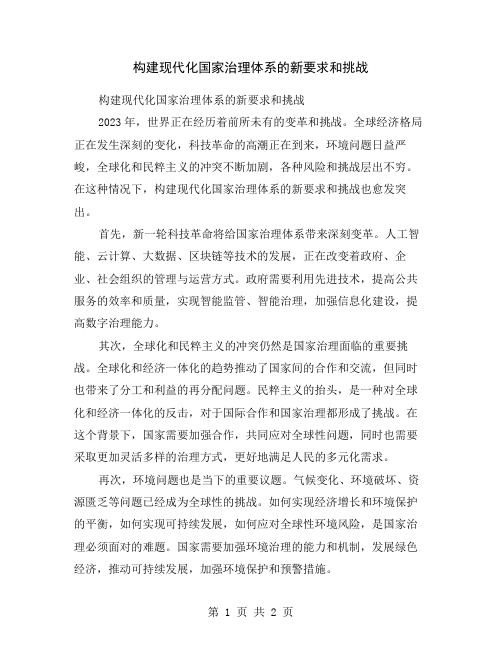 构建现代化国家治理体系的新要求和挑战

构建现代化国家治理体系的新要求和挑战

2023 年，世界正在经历着前所未有的变革和挑战。全球经济格局正在发生深刻的变化，科技革命的高潮正在到来，环境问题日益严峻，全球化和民粹主义的冲突不断加剧，各种风险和挑战层出不穷。在这种情况下，构建现代化国家治理体系的新要求和挑战也愈发突出。

首先，新一轮科技革命将给国家治理体系带来深刻变革。人工智能、云计算、大数据、区块链等技术的发展，正在改变着政府、企业、社会组织的管理与运营方式。政府需要利用先进技术，提高公共服务的效率和质量，实现智能监管、智能治理，加强信息化建设，提高数字治理能力。

其次，全球化和民粹主义的冲突仍然是国家治理面临的重要挑战。全球化和经济一体化的趋势推动了国家间的合作和交流，但同时也带来了分工和利益的再分配问题。民粹主义的抬头，是一种对全球化和经济一体化的反击，对于国际合作和国家治理都形成了挑战。在这个背景下，国家需要加强合作，共同应对全球性问题，同时也需要采取更加灵活多样的治理方式，更好地满足人民的多元化需求。

再次，环境问题也是当下的重要议题。气候变化、环境破坏、资源匮乏等问题已经成为全球性的挑战。如何实现经济增长和环境保护的平衡，如何实现可持续发展，如何应对全球性环境风险，是国家治理必须面对的难题。国家需要加强环境治理的能力和机制，发展绿色经济，推动可持续发展，加强环境保护和预警措施。

第 1 页 共 2 页